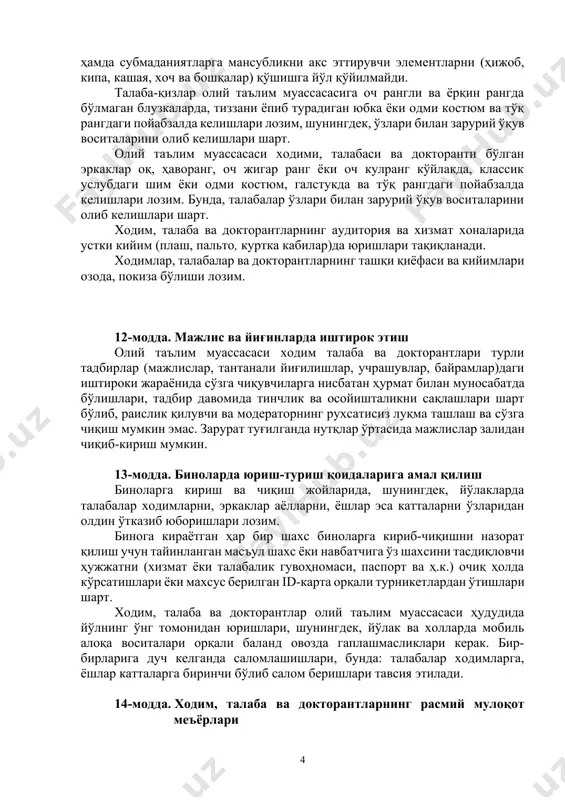 ҳамда субмаданиятларга мансубликни акс эттирувчи элементларни (ҳижоб, кипа, кашая, хоч ва бошқалар) қўшишга йўл қўйилмайди.

Талаба-қизлар олий таълим муассасасига оч рангли ва ёрқин рангда бўлмаган блузкаларда, тиззани ёпиб турадиган юбка ёки одми костюм ва тўқ рангдаги пойабзалда келишлари лозим, шунингдек, ўзлари билан зарурий ўқув воситаларини олиб келишлари шарт.

Олий таълим муассасаси ходими, талабаси ва докторанти бўлган эркаклар оқ, ҳаворанг, оч жигар ранг ёки оч кулранг кўйлакда, классик услубдаги шим ёки одми костюм, галстукда ва тўқ рангдаги пойабзалда келишлари лозим. Бунда, талабалар ўзлари билан зарурий ўқув воситаларини олиб келишлари шарт.

Ходим, талаба ва докторантларнинг аудитория ва хизмат хоналарида устки кийим (плаш, пальто, куртка кабилар)да юришлари тақиқланади.

Ходимлар, талабалар ва докторантларнинг ташқи қиёфаси ва кийимлари озода, покиза бўлиши лозим.

12-модда. Мажлис ва йиғинларда иштирок этиш

Олий таълим муассасаси ходим талаба ва докторантлари турли тадбирлар (мажлислар, тантанали йиғилишлар, учрашувлар, байрамлар)даги иштироки жараёнида сўзга чиқувчиларга нисбатан ҳурмат билан муносабатда бўлишлари, тадбир давомида тинчлик ва осойишталикни сақлашлари шарт бўлиб, раислик қилувчи ва модераторнинг рухсатисиз луқма ташлаш ва сўзга чиқиш мумкин эмас. Зарурат туғилганда нутқлар ўртасида мажлислар залидан чиқиб-кириш мумкин.

13-модда. Биноларда юриш-туриш қоидаларига амал қилиш

Биноларга кириш ва чиқиш жойларида, шунингдек, йўлакларда талабалар ходимларни, эркаклар аёлларни, ёшлар эса катталарни ўзларидан олдин ўтказиб юборишлари лозим.

Бинога кираётган ҳар бир шахс биноларга кириб-чиқишни назорат қилиш учун тайинланган масъул шахс ёки навбатчига ўз шахсини тасдиқловчи ҳужжатни (хизмат ёки талабалик гувоҳномаси, паспорт ва ҳ.к.) очиқ ҳолда кўрсатишлари ёки махсус берилган ID-карта орқали турникетлардан ўтишлари шарт.

Ходим, талаба ва докторантлар олий таълим муассасаси ҳудудида йўлнинг ўнг томонидан юришлари, шунингдек, йўлак ва холларда мобиль алоқа воситалари орқали баланд овозда гаплашмасликлари керак. Бир-бирларига дуч келганда саломлашишлари, бунда: талабалар ходимларга, ёшлар катталарга биринчи бўлиб салом беришлари тавсия этилади.

14-модда. Ходим, талаба ва докторантларнинг расмий мулоқот меъёрлари

4